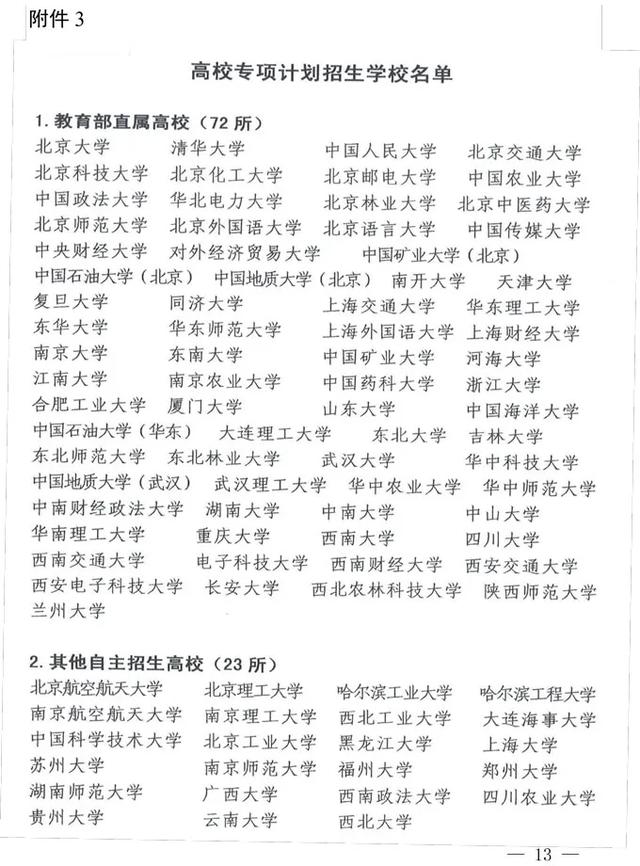 附件 3

高校专项计划招生学校名单

1. 教育部直属高校（72 所）

北京大学　清华大学　中国人民大学　北京交通大学
北京科技大学　北京化工大学　北京邮电大学　中国农业大学
中国政法大学　华北电力大学　北京林业大学　北京中医药大学
北京师范大学　北京外国语大学　北京语言大学　中国传媒大学
中央财经大学　对外经济贸易大学　中国矿业大学（北京）
中国石油大学（北京）　中国地质大学（北京）　南开大学　天津大学
复旦大学　同济大学　上海交通大学　华东理工大学
东华大学　华东师范大学　上海外国语大学　上海财经大学
南京大学　东南大学　中国矿业大学　河海大学
江南大学　南京农业大学　中国药科大学　浙江大学
合肥工业大学　厦门大学　山东大学　中国海洋大学
中国石油大学（华东）　大连理工大学　东北大学　吉林大学
东北师范大学　东北林业大学　武汉大学　华中科技大学
中国地质大学（武汉）　武汉理工大学　华中农业大学　华中师范大学
中南财经政法大学　湖南大学　中南大学　中山大学
华南理工大学　重庆大学　西南大学　四川大学
西南交通大学　电子科技大学　西南财经大学　西安交通大学
西安电子科技大学　长安大学　西北农林科技大学　陕西师范大学
兰州大学

2. 其他自主招生高校（23 所）

北京航空航天大学　北京理工大学　哈尔滨工业大学　哈尔滨工程大学
南京航空航天大学　南京理工大学　西北工业大学　大连海事大学
中国科学技术大学　北京工业大学　黑龙江大学　上海大学
苏州大学　南京师范大学　福州大学　郑州大学
湖南师范大学　广西大学　西南政法大学　四川农业大学
贵州大学　云南大学　西北大学

— 13 —